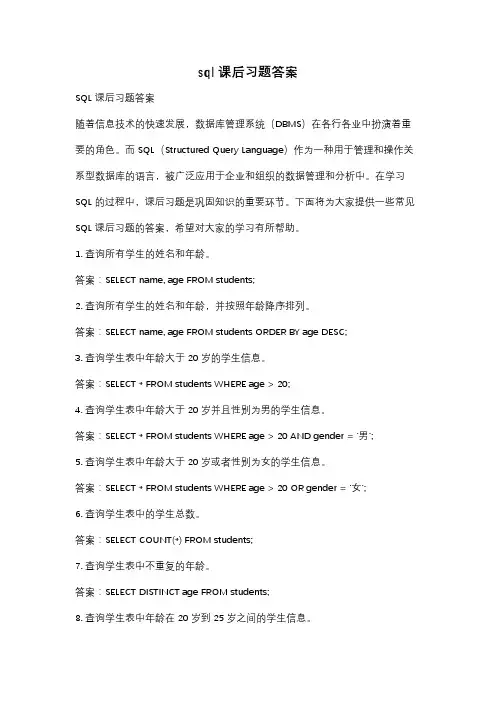 sql 课后习题答案

SQL 课后习题答案

随着信息技术的快速发展，数据库管理系统（DBMS）在各行各业中扮演着重要的角色。而 SQL（Structured Query Language）作为一种用于管理和操作关系型数据库的语言，被广泛应用于企业和组织的数据管理和分析中。在学习 SQL 的过程中，课后习题是巩固知识的重要环节。下面将为大家提供一些常见 SQL 课后习题的答案，希望对大家的学习有所帮助。

1. 查询所有学生的姓名和年龄。

答案：SELECT name, age FROM students;

2. 查询所有学生的姓名和年龄，并按照年龄降序排列。

答案：SELECT name, age FROM students ORDER BY age DESC;

3. 查询学生表中年龄大于 20 岁的学生信息。

答案：SELECT * FROM students WHERE age > 20;

4. 查询学生表中年龄大于 20 岁并且性别为男的学生信息。

答案：SELECT * FROM students WHERE age > 20 AND gender = '男';

5. 查询学生表中年龄大于 20 岁或者性别为女的学生信息。

答案：SELECT * FROM students WHERE age > 20 OR gender = '女';

6. 查询学生表中的学生总数。

答案：SELECT COUNT(*) FROM students;

7. 查询学生表中不重复的年龄。

答案：SELECT DISTINCT age FROM students;

8. 查询学生表中年龄在 20 岁到 25 岁之间的学生信息。